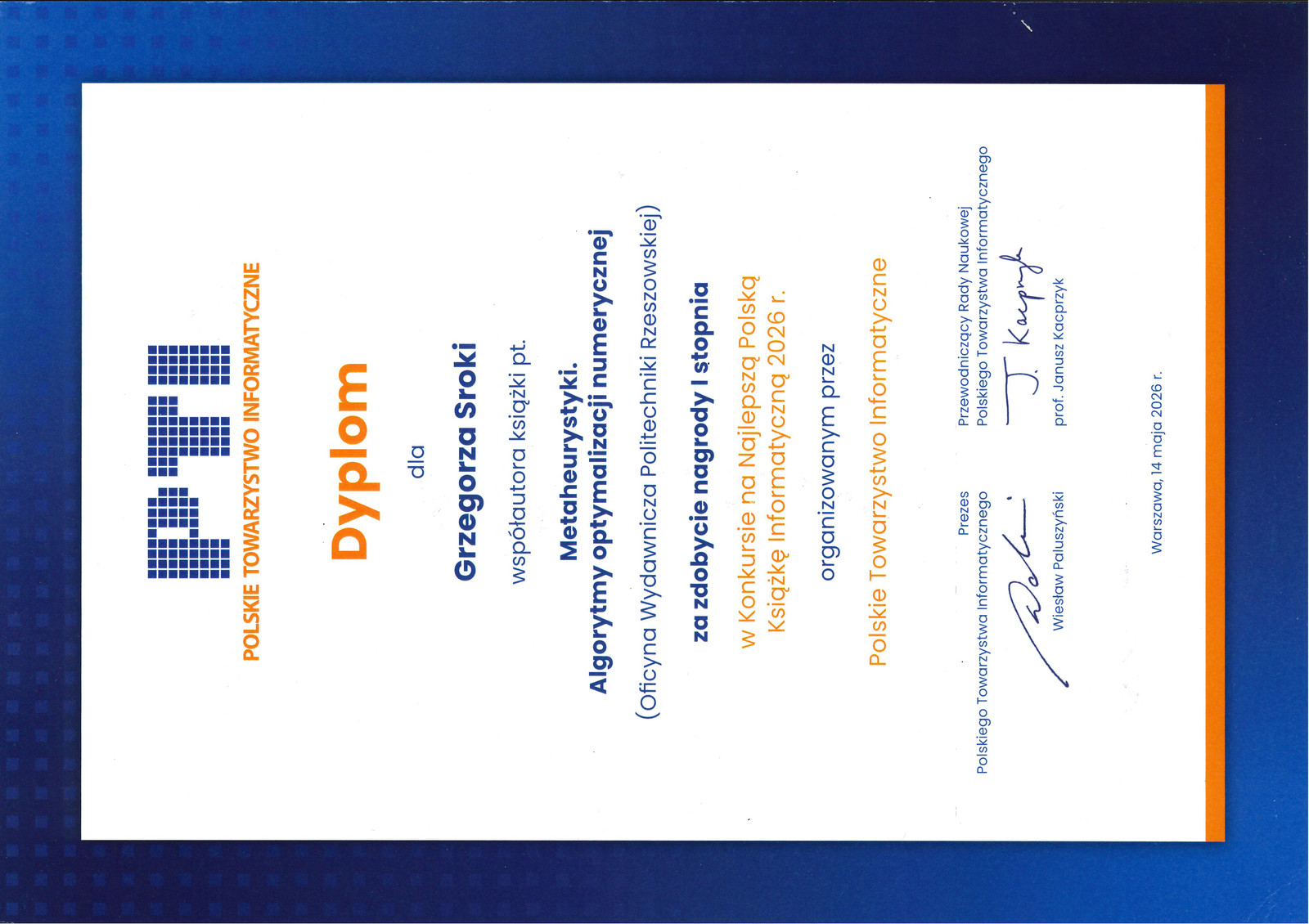 PTI
POLSKIE TOWARZYSTWO INFORMATYCZNE

Dyplom

dla

Grzegorza Sroki

współautora książki pt.

Metaheurystyki.
Algorytmy optymalizacji numerycznej

(Oficyna Wydawnicza Politechniki Rzeszowskiej)

za zdobycie nagrody I stopnia

w Konkursie na Najlepszą Polską Książkę Informatyczną 2026 r.

organizowanym przez

Polskie Towarzystwo Informatyczne

Prezes
Polskiego Towarzystwa Informatycznego

Wiesław Paluszyński

Przewodniczący Rady Naukowej
Polskiego Towarzystwa Informatycznego

J. Kacprzyk

prof. Janusz Kacprzyk

Warszawa, 14 maja 2026 r.